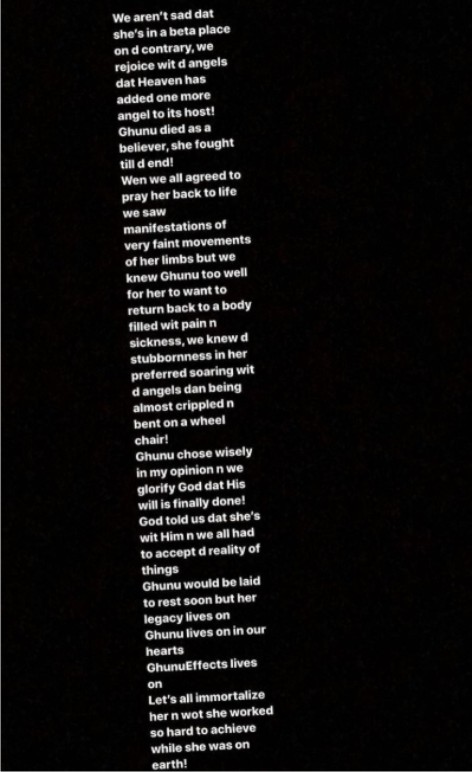 We aren't sad dat she's in a beta place on d contrary, we rejoice wit d angels dat Heaven has added one more angel to its host!
Ghunu died as a believer, she fought till d end!
Wen we all agreed to pray her back to life we saw manifestations of very faint movements of her limbs but we knew Ghunu too well for her to want to return back to a body filled wit pain n sickness, we knew d stubbornness in her preferred soaring wit d angels dan being almost crippled n bent on a wheel chair!
Ghunu chose wisely in my opinion n we glorify God dat His will is finally done!
God told us dat she's wit Him n we all had to accept d reality of things
Ghunu would be laid to rest soon but her legacy lives on
Ghunu lives on in our hearts
GhunuEffects lives on
Let's all immortalize her n wot she worked so hard to achieve while she was on earth!